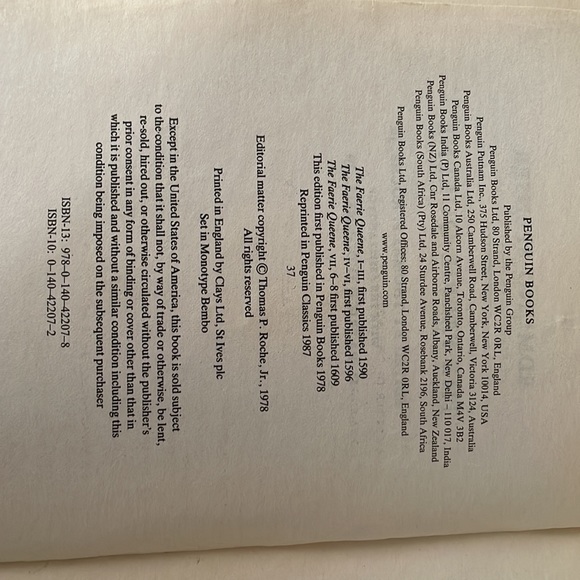 PENGUIN BOOKS

Published by the Penguin Group
Penguin Books Ltd, 80 Strand, London WC2R 0RL, England
Penguin Putnam Inc., 375 Hudson Street, New York, New York 10014, USA
Penguin Books Australia Ltd, 250 Camberwell Road, Camberwell, Victoria 3124, Australia
Penguin Books Canada Ltd, 10 Alcorn Avenue, Toronto, Ontario, Canada M4V 3B2
Penguin Books India (P) Ltd, 11 Community Centre, Panchsheel Park, New Delhi – 110 017, India
Penguin Books (NZ) Ltd, Cnr Rosedale and Airborne Roads, Albany, Auckland, New Zealand
Penguin Books (South Africa) (Pty) Ltd, 24 Sturdee Avenue, Rosebank 2196, South Africa

Penguin Books Ltd, Registered Offices: 80 Strand, London WC2R 0RL, England

www.penguin.com

The Faerie Queene, I–III, first published 1590
The Faerie Queene, IV–VI, first published 1596
The Faerie Queene, VII, 6–8 first published 1609
This edition first published in Penguin Books 1978
Reprinted in Penguin Classics 1987
37

Editorial matter copyright © Thomas P. Roche, Jr., 1978
All rights reserved

Printed in England by Clays Ltd, St Ives plc
Set in Monotype Bembo

Except in the United States of America, this book is sold subject to the condition that it shall not, by way of trade or otherwise, be lent, re-sold, hired out, or otherwise circulated without the publisher's prior consent in any form of binding or cover other than that in which it is published and without a similar condition including this condition being imposed on the subsequent purchaser

ISBN-13: 978–0–140–42207–8
ISBN-10: 0–140–42207–2